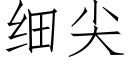 细尖